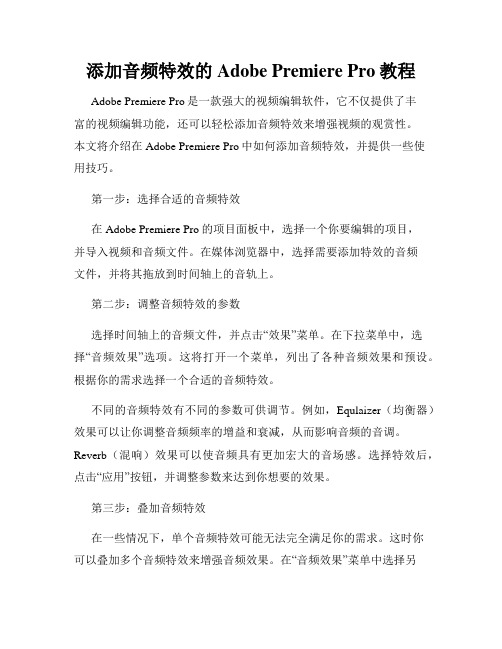 添加音频特效的 Adobe Premiere Pro 教程

Adobe Premiere Pro 是一款强大的视频编辑软件，它不仅提供了丰富的视频编辑功能，还可以轻松添加音频特效来增强视频的观赏性。本文将介绍在 Adobe Premiere Pro 中如何添加音频特效，并提供一些使用技巧。

第一步：选择合适的音频特效

在 Adobe Premiere Pro 的项目面板中，选择一个你要编辑的项目，并导入视频和音频文件。在媒体浏览器中，选择需要添加特效的音频文件，并将其拖放到时间轴上的音轨上。

第二步：调整音频特效的参数

选择时间轴上的音频文件，并点击“效果”菜单。在下拉菜单中，选择“音频效果”选项。这将打开一个菜单，列出了各种音频效果和预设。根据你的需求选择一个合适的音频特效。

不同的音频特效有不同的参数可供调节。例如，Equlaizer（均衡器）效果可以让你调整音频频率的增益和衰减，从而影响音频的音调。Reverb（混响）效果可以使音频具有更加宏大的音场感。选择特效后，点击“应用”按钮，并调整参数来达到你想要的效果。

第三步：叠加音频特效

在一些情况下，单个音频特效可能无法完全满足你的需求。这时你可以叠加多个音频特效来增强音频效果。在“音频效果”菜单中选择另